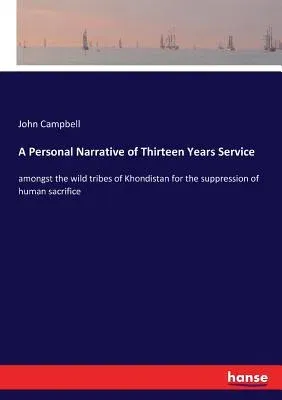 John Campbell

A Personal Narrative of Thirteen Years Service

amongst the wild tribes of Khondistan for the suppression of human sacrifice

hanse